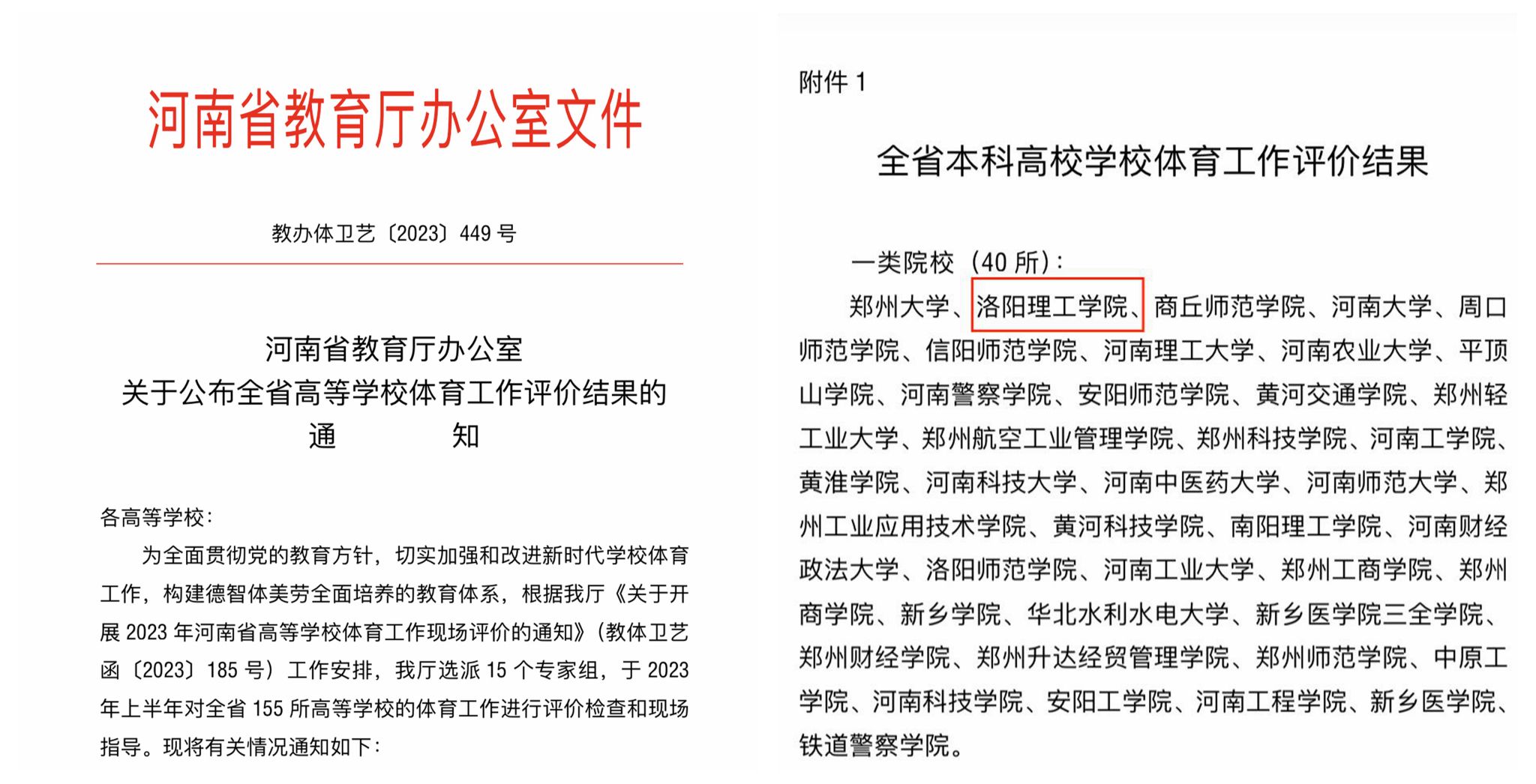 河南省教育厅办公室文件

教办体卫艺〔2023〕449 号

河南省教育厅办公室
关于公布全省高等学校体育工作评价结果的
通　　知

各高等学校：

为全面贯彻党的教育方针，切实加强和改进新时代学校体育工作，构建德智体美劳全面培养的教育体系，根据我厅《关于开展 2023 年河南省高等学校体育工作现场评价的通知》（教体卫艺函〔2023〕185 号）工作安排，我厅选派 15 个专家组，于 2023 年上半年对全省 155 所高等学校的体育工作进行评价检查和现场指导。现将有关情况通知如下：

附件 1

全省本科高校学校体育工作评价结果

一类院校（40 所）：

郑州大学、洛阳理工学院、商丘师范学院、河南大学、周口师范学院、信阳师范学院、河南理工大学、河南农业大学、平顶山学院、河南警察学院、安阳师范学院、黄河交通学院、郑州轻工业大学、郑州航空工业管理学院、郑州科技学院、河南工学院、黄淮学院、河南科技大学、河南中医药大学、河南师范大学、郑州工业应用技术学院、黄河科技学院、南阳理工学院、河南财经政法大学、洛阳师范学院、河南工业大学、郑州工商学院、郑州商学院、新乡学院、华北水利水电大学、新乡医学院三全学院、郑州财经学院、郑州升达经贸管理学院、郑州师范学院、中原工学院、河南科技学院、安阳工学院、河南工程学院、新乡医学院、铁道警察学院。